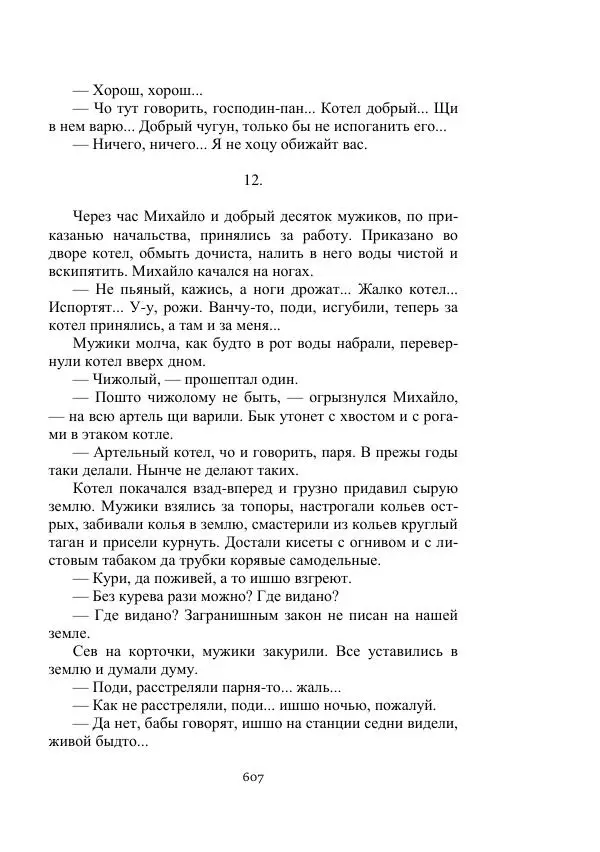 — Хорош, хорош...
— Чо тут говорить, господин-пан... Котел добрый... Щи в нем варю... Добрый чугун, только бы не испоганить его...
— Ничего, ничего... Я не хоцу обижайт вас.

12.

Через час Михайло и добрый десяток мужиков, по приказанью начальства, принялись за работу. Приказано во дворе котел, обмыть дочиста, налить в него воды чистой и вскипятить. Михайло качался на ногах.
— Не пьяный, кажись, а ноги дрожат... Жалко котел... Испортят... У-у, рожи. Ванчу-то, поди, исгубили, теперь за котел принялись, а там и за меня...
Мужики молча, как будто в рот воды набрали, перевернули котел вверх дном.
— Чижолый, — прошептал один.
— Пошто чижолому не быть, — огрызнулся Михайло, — на всю артель щи варили. Бык утонет с хвостом и с рогами в этаком котле.
— Артельный котел, чо и говорить, паря. В прежы годы таки делали. Нынче не делают таких.
Котел покачался взад-вперед и грузно придавил сырую землю. Мужики взялись за топоры, настрогали кольев острых, забивали колья в землю, смастерили из кольев круглый таган и присели курнуть. Достали кисеты с огнивом и с листовым табаком да трубки корявые самодельные.
— Кури, да поживей, а то ишшо взгреют.
— Без курева рази можно? Где видано?
— Где видано? Загранишным закон не писан на нашей земле.
Сев на корточки, мужики закурили. Все уставились в землю и думали думу.
— Поди, расстреляли парня-то... жаль...
— Как не расстреляли, поди... ишшо ночью, пожалуй.
— Да нет, бабы говорят, ишшо на станции седни видели, живой быдто...

607